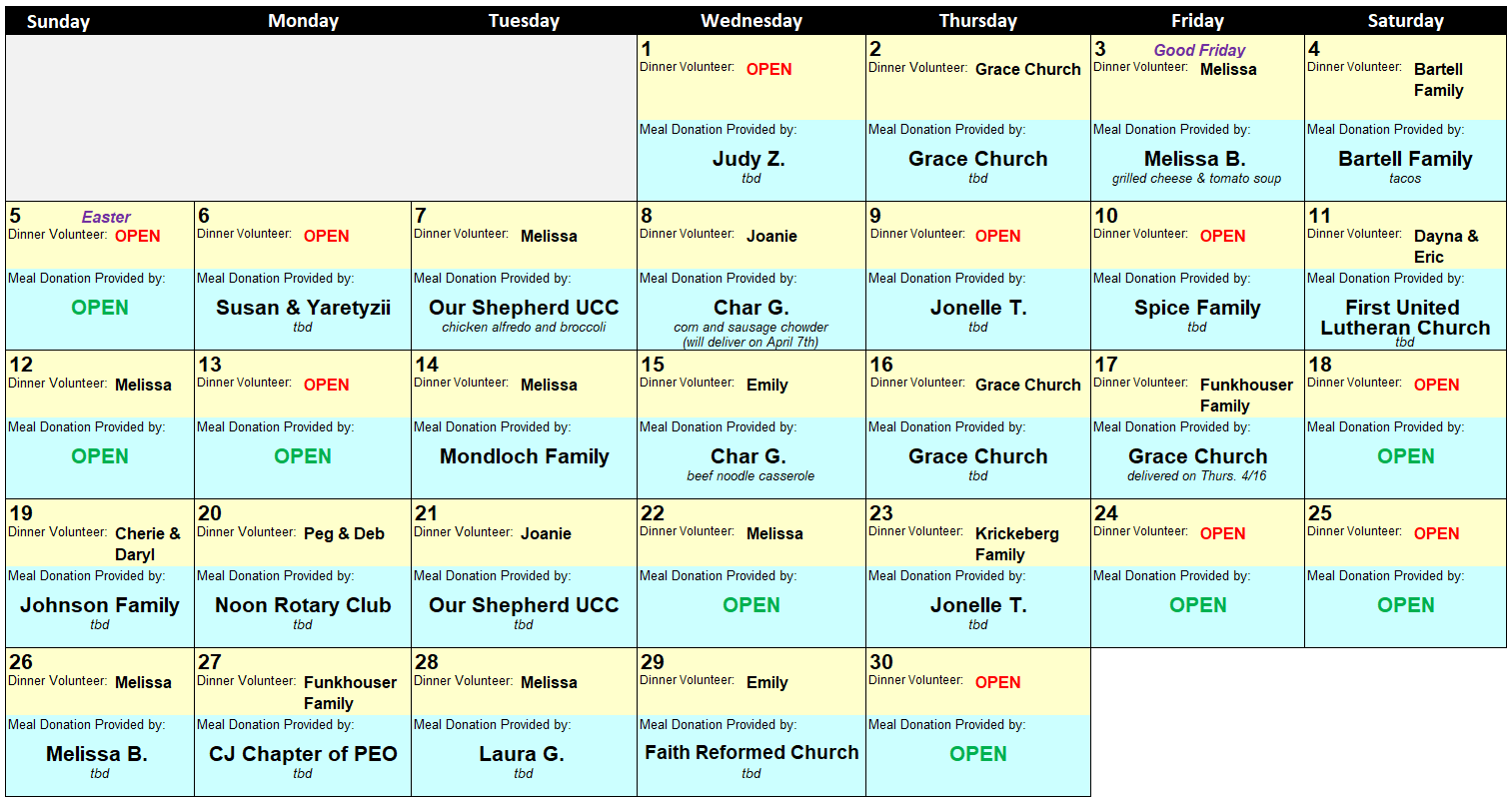 | Sunday | Monday | Tuesday | Wednesday | Thursday | Friday | Saturday |
|---|---|---|---|---|---|---|
| | | | 1 Dinner Volunteer: OPEN Meal Donation Provided by: Judy Z. tbd | 2 Dinner Volunteer: Grace Church Meal Donation Provided by: Grace Church tbd | 3 Good Friday Dinner Volunteer: Melissa Meal Donation Provided by: Melissa B. grilled cheese & tomato soup | 4 Dinner Volunteer: Bartell Family Meal Donation Provided by: Bartell Family tacos |
| 5 Easter Dinner Volunteer: OPEN Meal Donation Provided by: OPEN | 6 Dinner Volunteer: OPEN Meal Donation Provided by: Susan & Yaretyzii tbd | 7 Dinner Volunteer: Melissa Meal Donation Provided by: Our Shepherd UCC chicken alfredo and broccoli | 8 Dinner Volunteer: Joanie Meal Donation Provided by: Char G. corn and sausage chowder (will deliver on April 7th) | 9 Dinner Volunteer: OPEN Meal Donation Provided by: Jonelle T. tbd | 10 Dinner Volunteer: OPEN Meal Donation Provided by: Spice Family tbd | 11 Dinner Volunteer: Dayna & Eric Meal Donation Provided by: First United Lutheran Church tbd |
| 12 Dinner Volunteer: Melissa Meal Donation Provided by: OPEN | 13 Dinner Volunteer: OPEN Meal Donation Provided by: OPEN | 14 Dinner Volunteer: Melissa Meal Donation Provided by: Mondloch Family | 15 Dinner Volunteer: Emily Meal Donation Provided by: Char G. beef noodle casserole | 16 Dinner Volunteer: Grace Church Meal Donation Provided by: Grace Church tbd | 17 Dinner Volunteer: Funkhouser Family Meal Donation Provided by: Grace Church delivered on Thurs. 4/16 | 18 Dinner Volunteer: OPEN Meal Donation Provided by: OPEN |
| 19 Dinner Volunteer: Cherie & Daryl Meal Donation Provided by: Johnson Family tbd | 20 Dinner Volunteer: Peg & Deb Meal Donation Provided by: Noon Rotary Club tbd | 21 Dinner Volunteer: Joanie Meal Donation Provided by: Our Shepherd UCC tbd | 22 Dinner Volunteer: Melissa Meal Donation Provided by: OPEN | 23 Dinner Volunteer: Krickeberg Family Meal Donation Provided by: Jonelle T. tbd | 24 Dinner Volunteer: OPEN Meal Donation Provided by: OPEN | 25 Dinner Volunteer: OPEN Meal Donation Provided by: OPEN |
| 26 Dinner Volunteer: Melissa Meal Donation Provided by: Melissa B. tbd | 27 Dinner Volunteer: Funkhouser Family Meal Donation Provided by: CJ Chapter of PEO tbd | 28 Dinner Volunteer: Melissa Meal Donation Provided by: Laura G. tbd | 29 Dinner Volunteer: Emily Meal Donation Provided by: Faith Reformed Church tbd | 30 Dinner Volunteer: OPEN Meal Donation Provided by: OPEN | | |